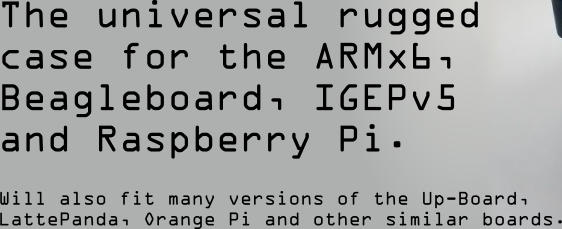 The universal rugged case for the ARMx6, Beagleboard, IGEPv5 and Raspberry Pi.

Will also fit many versions of the Up-Board, LattePanda, Orange Pi and other similar boards.